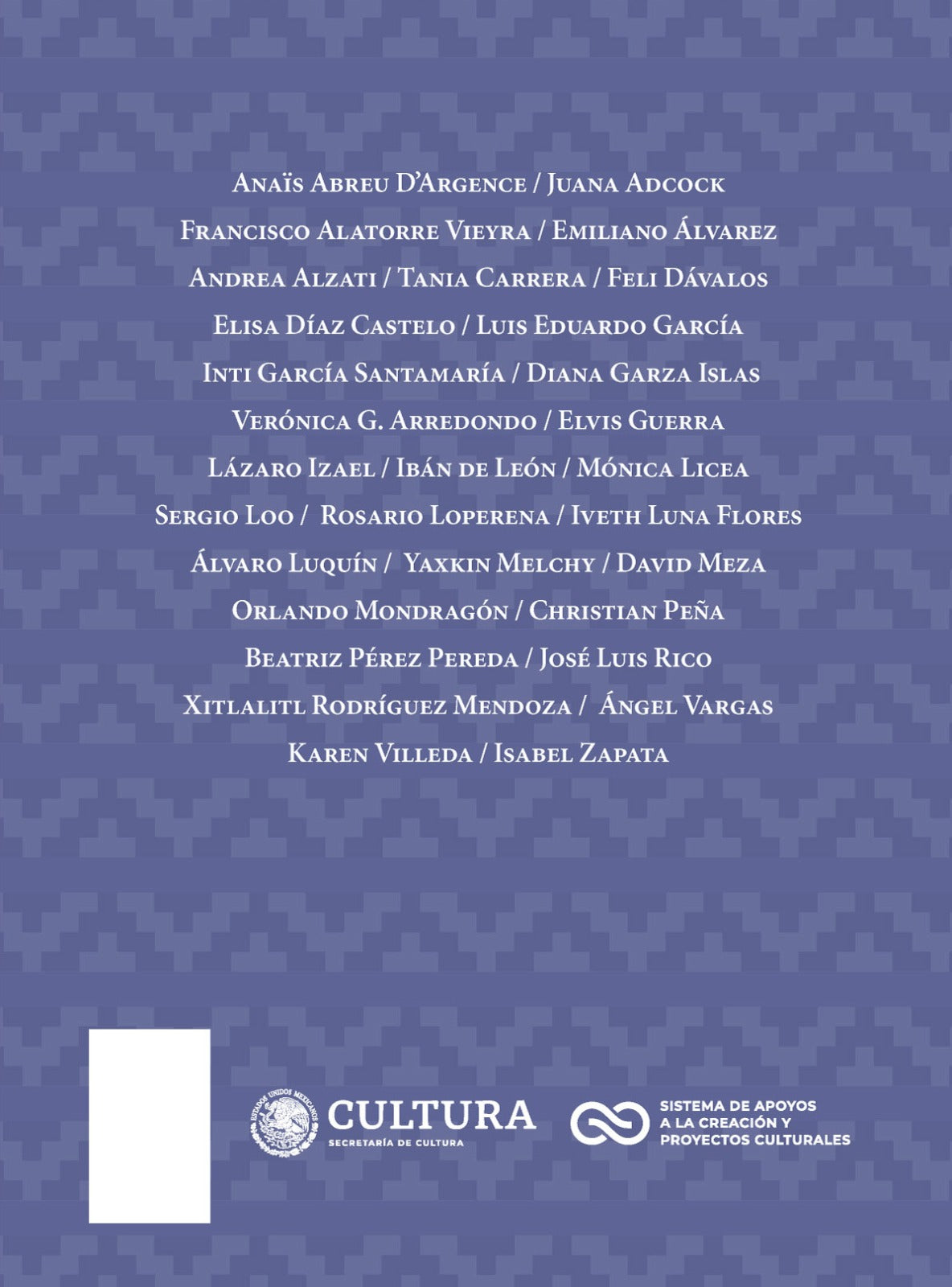 Anaïs Abreu D'Argence / Juana Adcock
Francisco Alatorre Vieyra / Emiliano Álvarez
Andrea Alzati / Tania Carrera / Feli Dávalos
Elisa Díaz Castelo / Luis Eduardo García
Inti García Santamaría / Diana Garza Islas
Verónica G. Arredondo / Elvis Guerra
Lázaro Izael / Ibán de León / Mónica Licea
Sergio Loo / Rosario Loperena / Iveth Luna Flores
Álvaro Luquín / Yaxkin Melchy / David Meza
Orlando Mondragón / Christian Peña
Beatriz Pérez Pereda / José Luis Rico
Xitlalitl Rodríguez Mendoza / Ángel Vargas
Karen Villeda / Isabel Zapata

ESTADOS UNIDOS MEXICANOS
CULTURA
SECRETARÍA DE CULTURA

SISTEMA DE APOYOS A LA CREACIÓN Y PROYECTOS CULTURALES